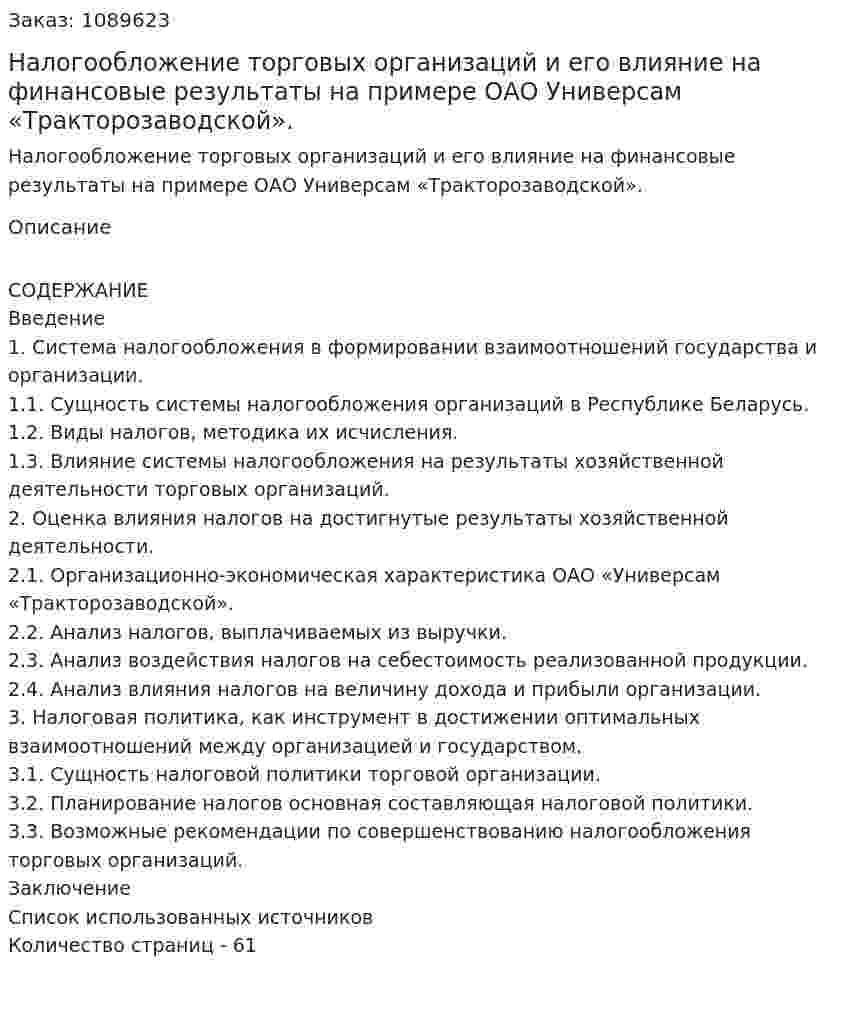 Заказ: 1089623

Налогообложение торговых организаций и его влияние на финансовые результаты на примере ОАО Универсам «Тракторозаводской».

Налогообложение торговых организаций и его влияние на финансовые результаты на примере ОАО Универсам «Тракторозаводской».

Описание

СОДЕРЖАНИЕ
Введение
1. Система налогообложения в формировании взаимоотношений государства и организации.
1.1. Сущность системы налогообложения организаций в Республике Беларусь.
1.2. Виды налогов, методика их исчисления.
1.3. Влияние системы налогообложения на результаты хозяйственной деятельности торговых организаций.
2. Оценка влияния налогов на достигнутые результаты хозяйственной деятельности.
2.1. Организационно-экономическая характеристика ОАО «Универсам «Тракторозаводской».
2.2. Анализ налогов, выплачиваемых из выручки.
2.3. Анализ воздействия налогов на себестоимость реализованной продукции.
2.4. Анализ влияния налогов на величину дохода и прибыли организации.
3. Налоговая политика, как инструмент в достижении оптимальных взаимоотношений между организацией и государством.
3.1. Сущность налоговой политики торговой организации.
3.2. Планирование налогов основная составляющая налоговой политики.
3.3. Возможные рекомендации по совершенствованию налогообложения торговых организаций.
Заключение
Список использованных источников
Количество страниц - 61